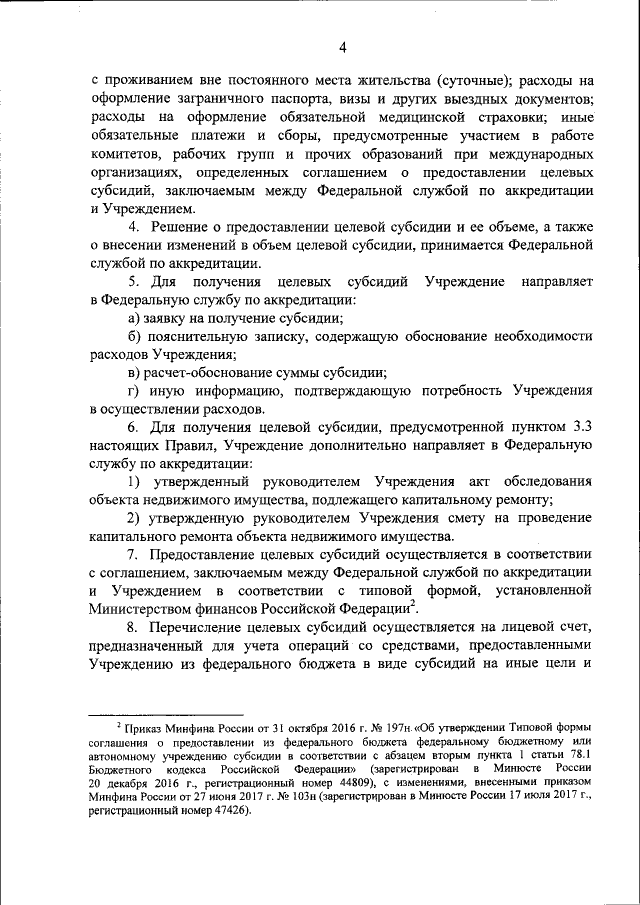 4

с проживанием вне постоянного места жительства (суточные); расходы на оформление заграничного паспорта, визы и других выездных документов; расходы на оформление обязательной медицинской страховки; иные обязательные платежи и сборы, предусмотренные участием в работе комитетов, рабочих групп и прочих образований при международных организациях, определенных соглашением о предоставлении целевых субсидий, заключаемым между Федеральной службой по аккредитации и Учреждением.

4. Решение о предоставлении целевой субсидии и ее объеме, а также о внесении изменений в объем целевой субсидии, принимается Федеральной службой по аккредитации.

5. Для получения целевых субсидий Учреждение направляет в Федеральную службу по аккредитации:

а) заявку на получение субсидии;

б) пояснительную записку, содержащую обоснование необходимости расходов Учреждения;

в) расчет-обоснование суммы субсидии;

г) иную информацию, подтверждающую потребность Учреждения в осуществлении расходов.

6. Для получения целевой субсидии, предусмотренной пунктом 3.3 настоящих Правил, Учреждение дополнительно направляет в Федеральную службу по аккредитации:

1) утвержденный руководителем Учреждения акт обследования объекта недвижимого имущества, подлежащего капитальному ремонту;

2) утвержденную руководителем Учреждения смету на проведение капитального ремонта объекта недвижимого имущества.

7. Предоставление целевых субсидий осуществляется в соответствии с соглашением, заключаемым между Федеральной службой по аккредитации и Учреждением в соответствии с типовой формой, установленной Министерством финансов Российской Федерации$^2$.

8. Перечисление целевых субсидий осуществляется на лицевой счет, предназначенный для учета операций со средствами, предоставленными Учреждению из федерального бюджета в виде субсидий на иные цели и

$^2$ Приказ Минфина России от 31 октября 2016 г. № 197н «Об утверждении Типовой формы соглашения о предоставлении из федерального бюджета федеральному бюджетному или автономному учреждению субсидии в соответствии с абзацем вторым пункта 1 статьи 78.1 Бюджетного кодекса Российской Федерации» (зарегистрирован в Минюсте России 20 декабря 2016 г., регистрационный номер 44809), с изменениями, внесенными приказом Минфина России от 27 июня 2017 г. № 103н (зарегистрирован в Минюсте России 17 июля 2017 г., регистрационный номер 47426).